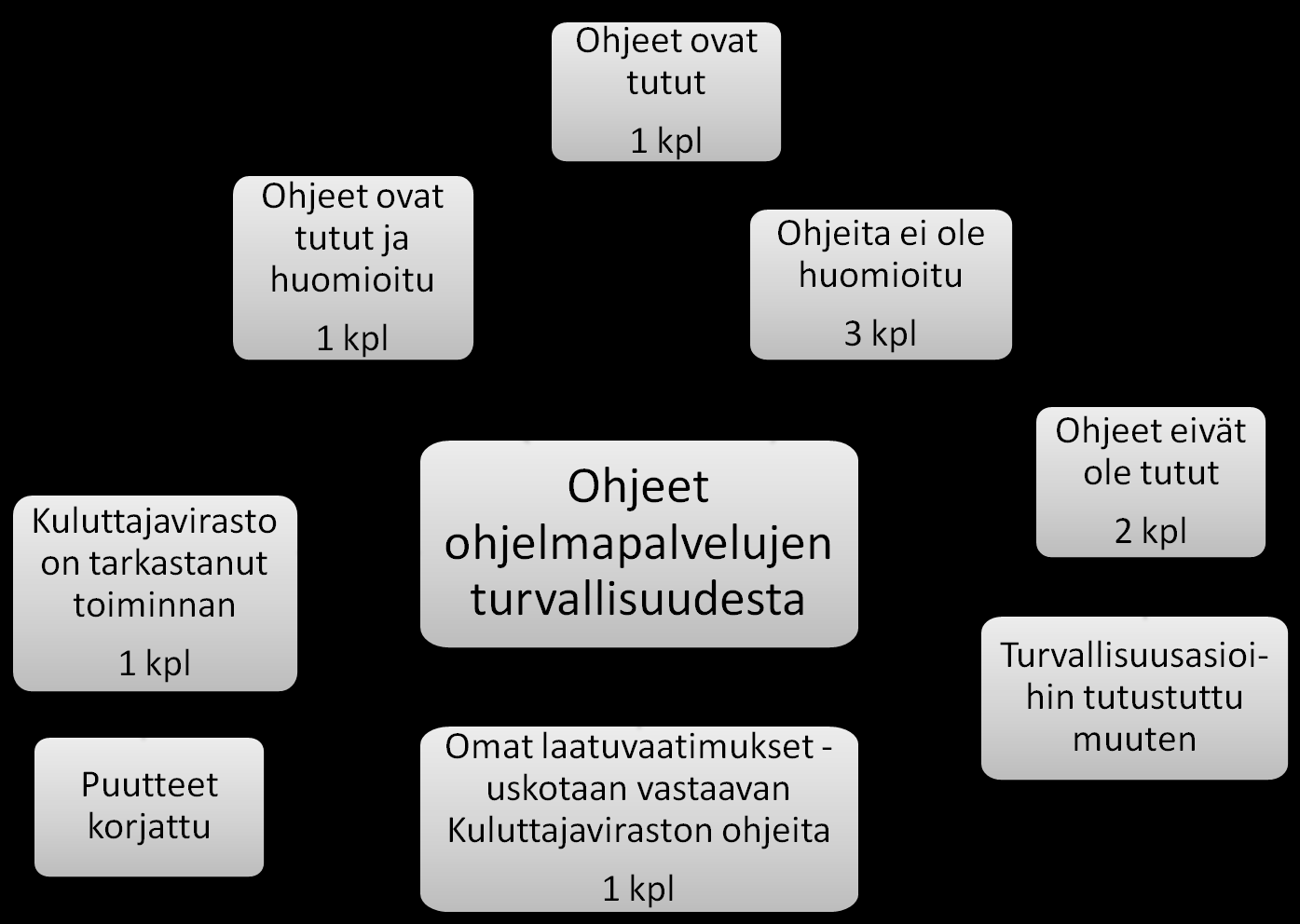 Ohjeet ovat tutut

1 kpl

Ohjeet ovat tutut ja huomioitu

1 kpl

Ohjeita ei ole huomioitu

3 kpl

Ohjeet eivät ole tutut

2 kpl

Ohjeet ohjelmapalvelujen turvallisuudesta

Kuluttajavirasto on tarkastanut toiminnan

1 kpl

Turvallisuusasioihin tutustuttu muuten

Puutteet korjattu

Omat laatuvaatimukset - uskotaan vastaavan Kuluttajaviraston ohjeita

1 kpl